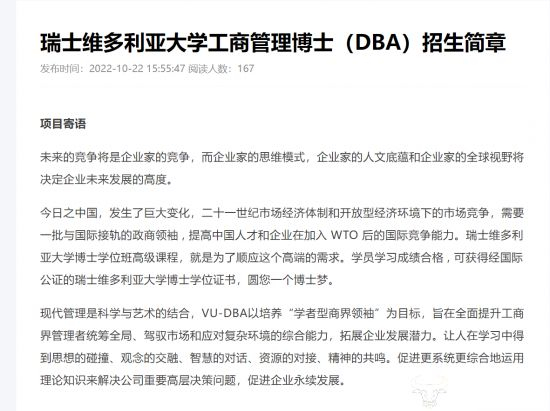 瑞士维多利亚大学工商管理博士（DBA）招生简章

发布时间：2022-10-22 15:55:47 阅读人数：167

项目寄语

未来的竞争将是企业家的竞争，而企业家的思维模式，企业家的人文底蕴和企业家的全球视野将决定企业未来发展的高度。

今日之中国，发生了巨大变化，二十一世纪市场经济体制和开放型经济环境下的市场竞争，需要一批与国际接轨的政商领袖，提高中国人才和企业在加入 WTO 后的国际竞争能力。瑞士维多利亚大学博士学位班高级课程，就是为了顺应这个高端的需求。学员学习成绩合格，可获得经国际公证的瑞士维多利亚大学博士学位证书，圆您一个博士梦。

现代管理是科学与艺术的结合，VU-DBA以培养“学者型商界领袖”为目标，旨在全面提升工商界管理者统筹全局、驾驭市场和应对复杂环境的综合能力，拓展企业发展潜力。让人在学习中得到思想的碰撞、观念的交融、智慧的对话、资源的对接、精神的共鸣。促进更系统更综合地运用理论知识来解决公司重要高层决策问题，促进企业永续发展。